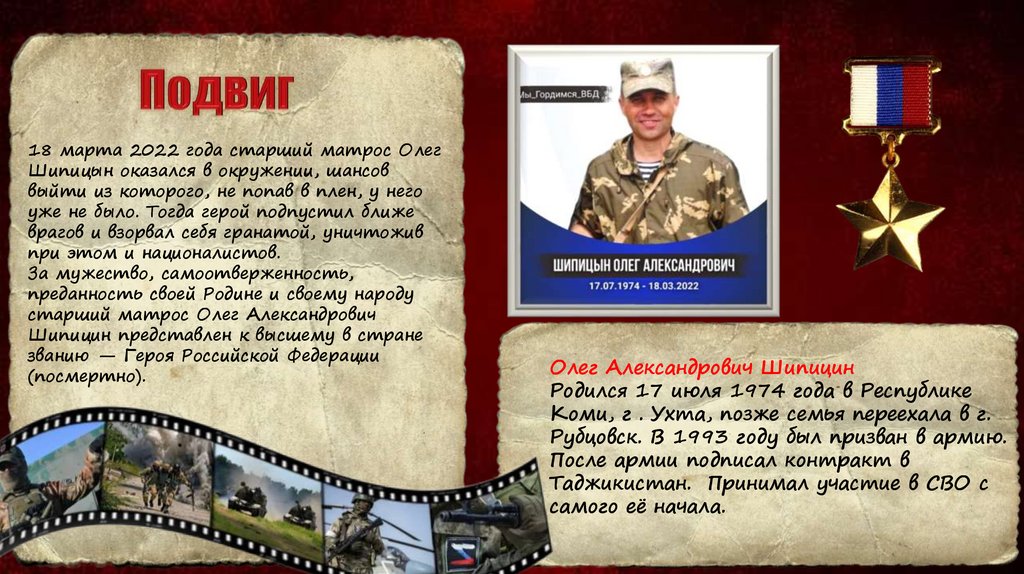 Подвиг

18 марта 2022 года старший матрос Олег Шипицын оказался в окружении, шансов выйти из которого, не попав в плен, у него уже не было. Тогда герой подпустил ближе врагов и взорвал себя гранатой, уничтожив при этом и националистов.

За мужество, самоотверженность, преданность своей Родине и своему народу старший матрос Олег Александрович Шипицин представлен к высшему в стране званию — Героя Российской Федерации (посмертно).

Мы_Гордимся_ВБД

ШИПИЦЫН ОЛЕГ АЛЕКСАНДРОВИЧ
17.07.1974 - 18.03.2022

Олег Александрович Шипицин
Родился 17 июля 1974 года в Республике Коми, г . Ухта, позже семья переехала в г. Рубцовск. В 1993 году был призван в армию. После армии подписал контракт в Таджикистан. Принимал участие в СВО с самого её начала.